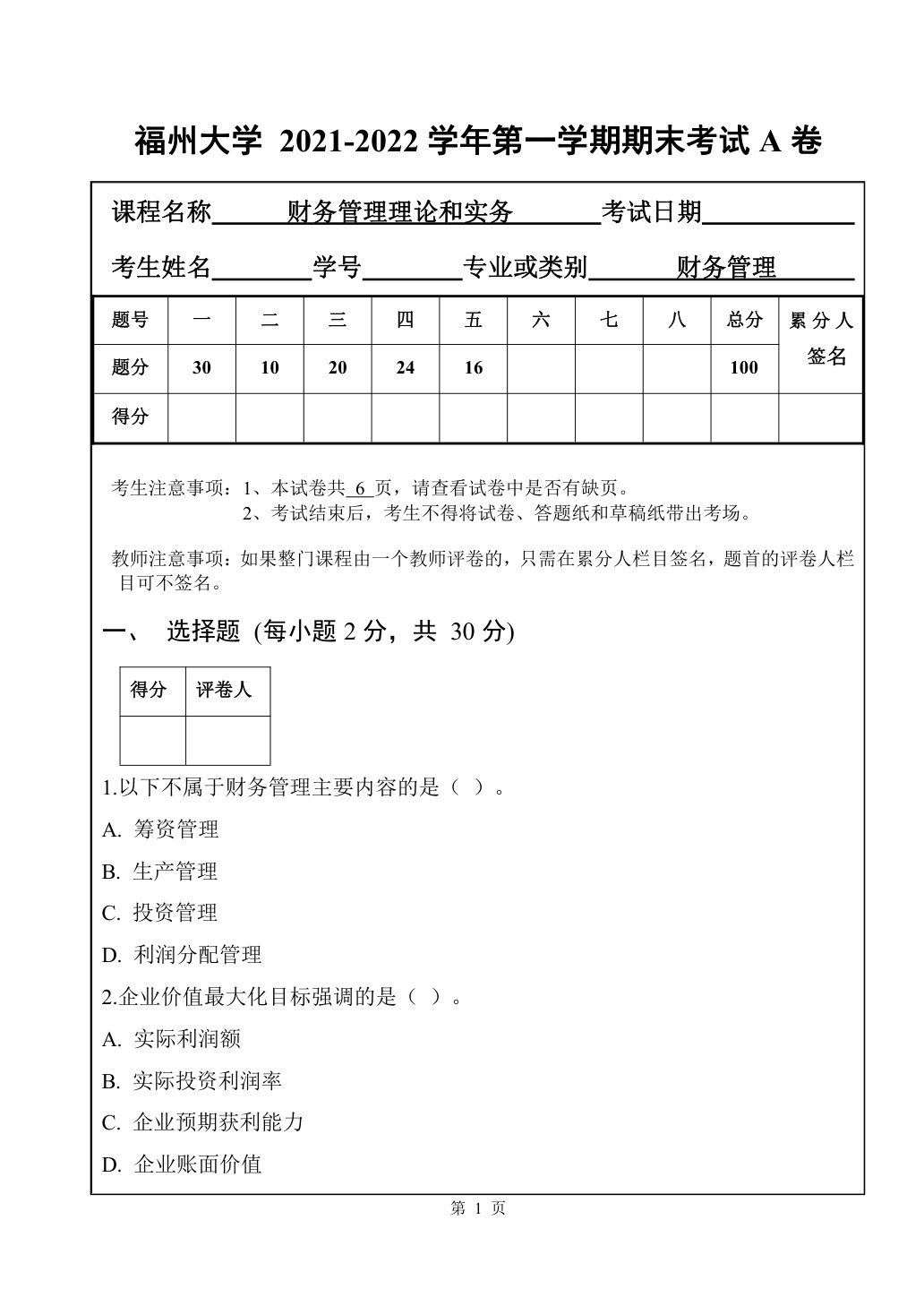 福州大学 2021-2022 学年第一学期期末考试 A 卷

课程名称 财务管理理论和实务 考试日期

考生姓名 学号 专业或类别 财务管理

| 题号 | 一 | 二 | 三 | 四 | 五 | 六 | 七 | 八 | 总分 | 累分人签名 |
|---|---|---|---|---|---|---|---|---|---|---|
| 题分 | 30 | 10 | 20 | 24 | 16 | | | | 100 | |
| 得分 | | | | | | | | | | |

考生注意事项：1、本试卷共 6 页，请查看试卷中是否有缺页。
2、考试结束后，考生不得将试卷、答题纸和草稿纸带出考场。

教师注意事项：如果整门课程由一个教师评卷的，只需在累分人栏目签名，题首的评卷人栏目可不签名。

一、 选择题 (每小题 2 分，共 30 分)

| 得分 | 评卷人 |
|---|---|
| | |

1.以下不属于财务管理主要内容的是（ ）。

A. 筹资管理

B. 生产管理

C. 投资管理

D. 利润分配管理

2.企业价值最大化目标强调的是（ ）。

A. 实际利润额

B. 实际投资利润率

C. 企业预期获利能力

D. 企业账面价值

第 1 页